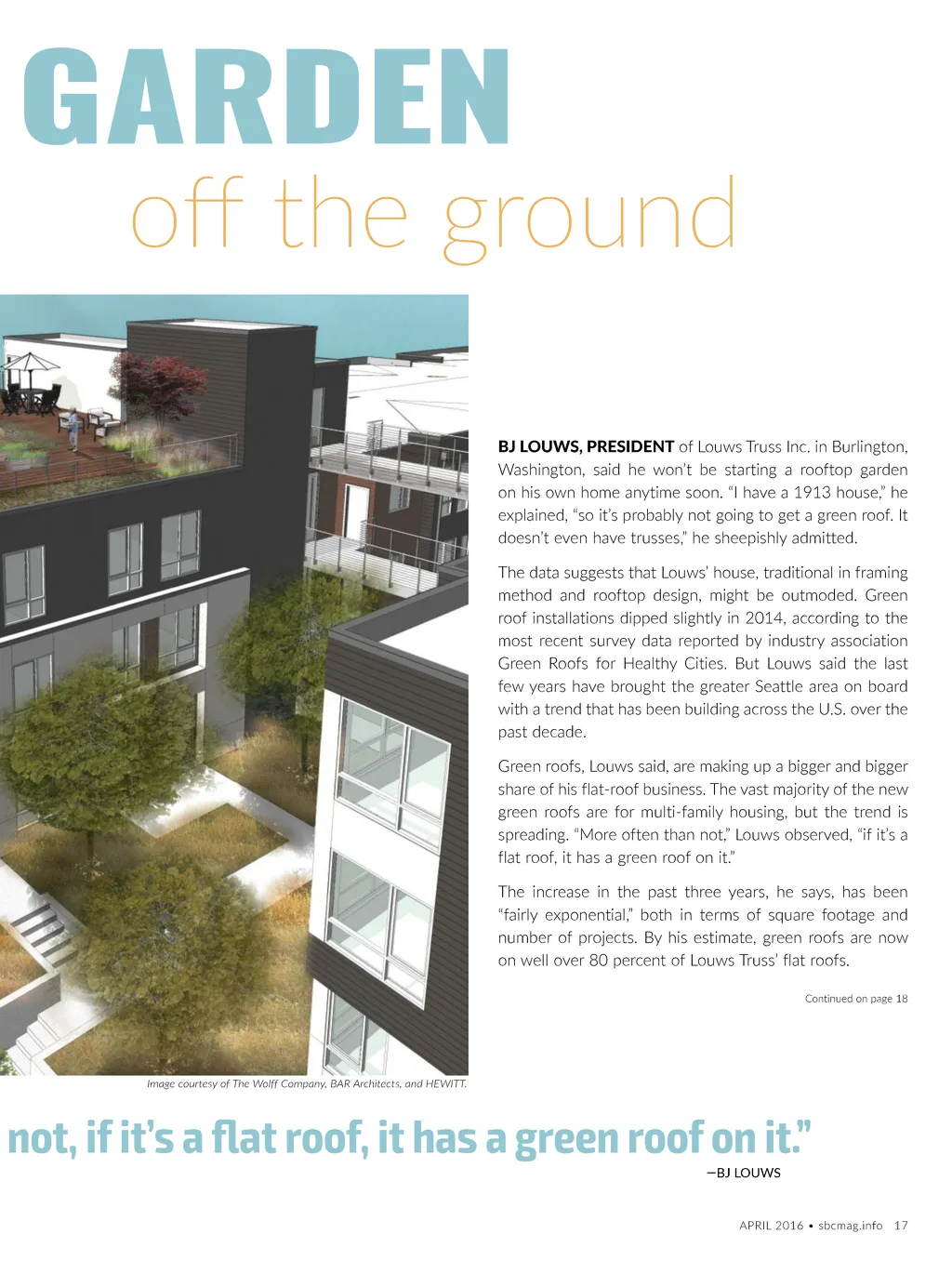 GARDEN
off the ground

BJ LOUWS, PRESIDENT of Louws Truss Inc. in Burlington, Washington, said he won't be starting a rooftop garden on his own home anytime soon. "I have a 1913 house," he explained, "so it's probably not going to get a green roof. It doesn't even have trusses," he sheepishly admitted.

The data suggests that Louws' house, traditional in framing method and rooftop design, might be outmoded. Green roof installations dipped slightly in 2014, according to the most recent survey data reported by industry association Green Roofs for Healthy Cities. But Louws said the last few years have brought the greater Seattle area on board with a trend that has been building across the U.S. over the past decade.

Green roofs, Louws said, are making up a bigger and bigger share of his flat-roof business. The vast majority of the new green roofs are for multi-family housing, but the trend is spreading. "More often than not," Louws observed, "if it's a flat roof, it has a green roof on it."

The increase in the past three years, he says, has been "fairly exponential," both in terms of square footage and number of projects. By his estimate, green roofs are now on well over 80 percent of Louws Truss' flat roofs.

Continued on page 18

Image courtesy of The Wolff Company, BAR Architects, and HEWITT.

not, if it's a flat roof, it has a green roof on it."
—BJ LOUWS

APRIL 2016 • sbcmag.info 17